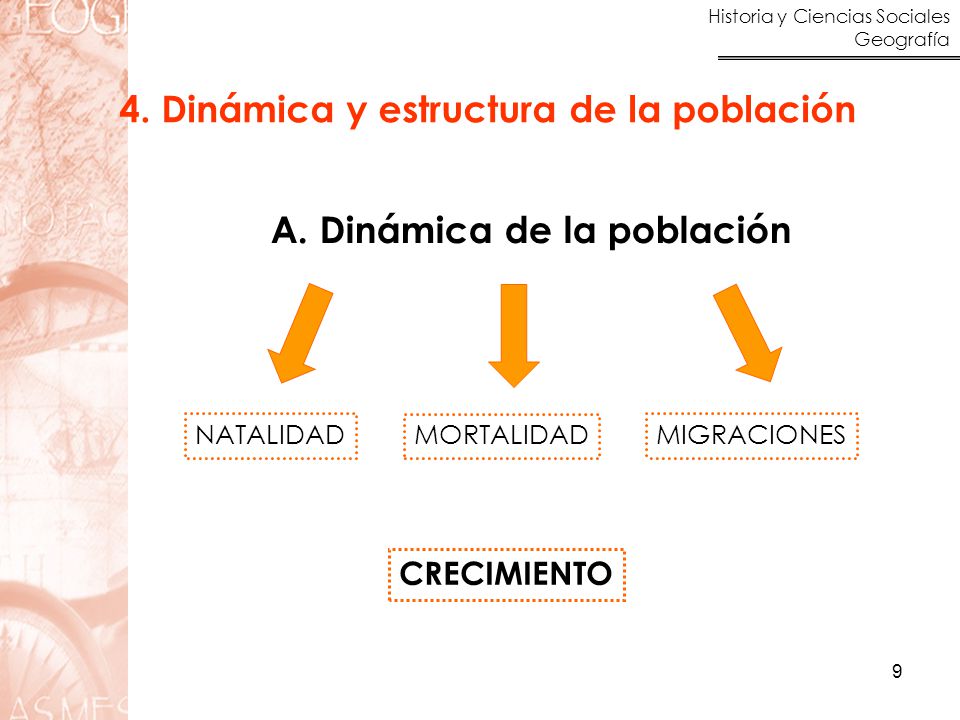 Historia y Ciencias Sociales
Geografía

4. Dinámica y estructura de la población

A. Dinámica de la población

NATALIDAD

MORTALIDAD

MIGRACIONES

CRECIMIENTO

9